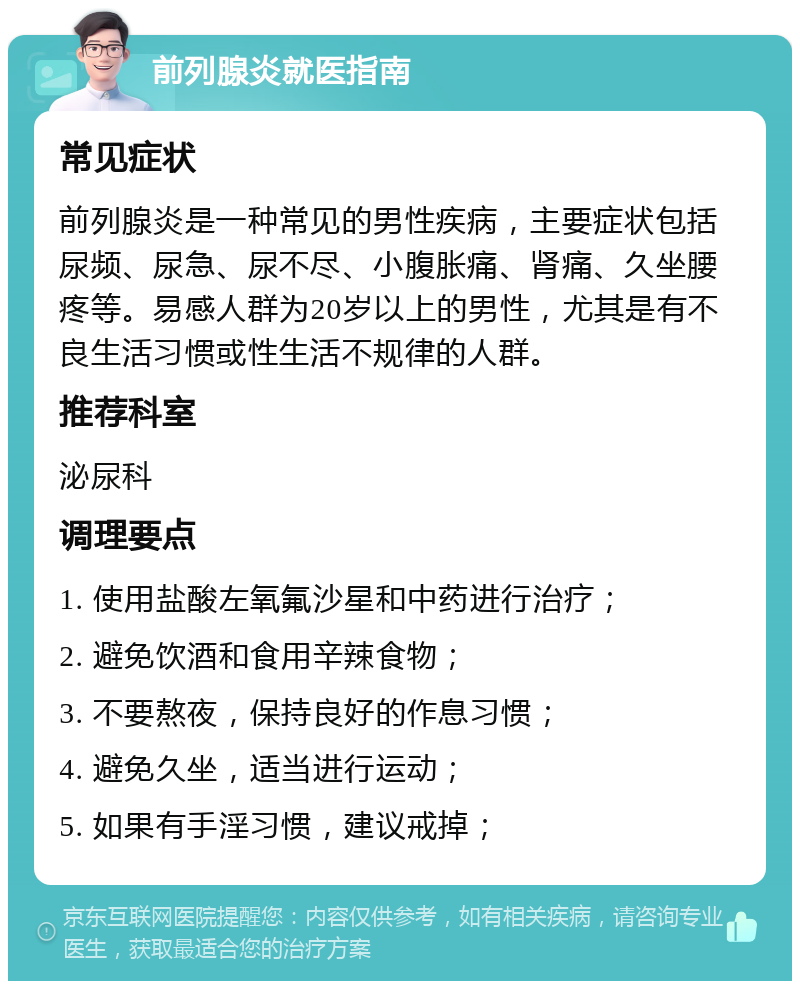 前列腺炎就医指南

常见症状

前列腺炎是一种常见的男性疾病，主要症状包括尿频、尿急、尿不尽、小腹胀痛、肾痛、久坐腰疼等。易感人群为20岁以上的男性，尤其是有不良生活习惯或性生活不规律的人群。

推荐科室

泌尿科

调理要点

1. 使用盐酸左氧氟沙星和中药进行治疗；

2. 避免饮酒和食用辛辣食物；

3. 不要熬夜，保持良好的作息习惯；

4. 避免久坐，适当进行运动；

5. 如果有手淫习惯，建议戒掉；

京东互联网医院提醒您：内容仅供参考，如有相关疾病，请咨询专业医生，获取最适合您的治疗方案